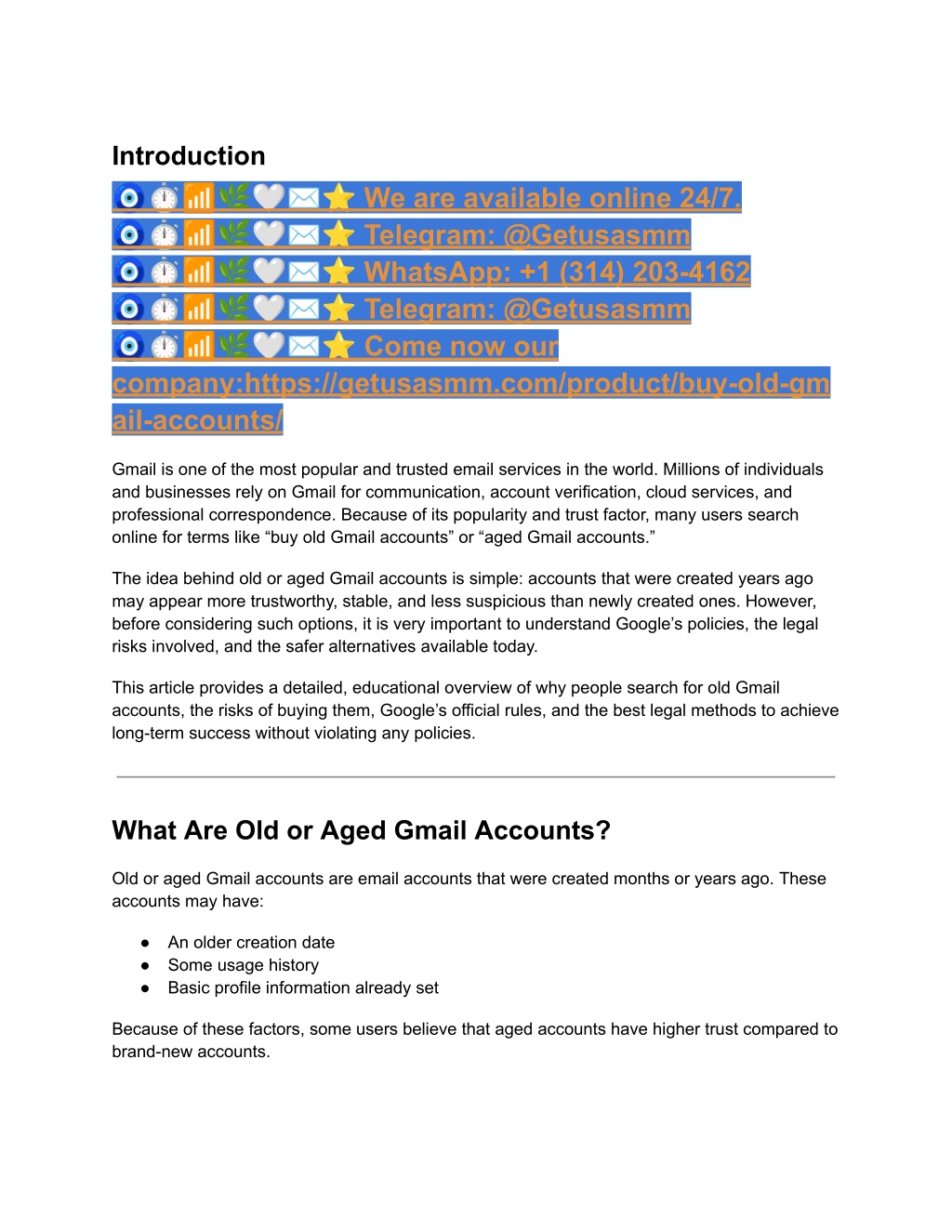 Introduction

🧿⏱️📶🌿🤍✉️⭐ We are available online 24/7.
🧿⏱️📶🌿🤍✉️⭐ Telegram: @Getusasmm
🧿⏱️📶🌿🤍✉️⭐ WhatsApp: +1 (314) 203-4162
🧿⏱️📶🌿🤍✉️⭐ Telegram: @Getusasmm
🧿⏱️📶🌿🤍✉️⭐ Come now our company:https://getusasmm.com/product/buy-old-gmail-accounts/

Gmail is one of the most popular and trusted email services in the world. Millions of individuals and businesses rely on Gmail for communication, account verification, cloud services, and professional correspondence. Because of its popularity and trust factor, many users search online for terms like "buy old Gmail accounts" or "aged Gmail accounts."

The idea behind old or aged Gmail accounts is simple: accounts that were created years ago may appear more trustworthy, stable, and less suspicious than newly created ones. However, before considering such options, it is very important to understand Google's policies, the legal risks involved, and the safer alternatives available today.

This article provides a detailed, educational overview of why people search for old Gmail accounts, the risks of buying them, Google's official rules, and the best legal methods to achieve long-term success without violating any policies.

What Are Old or Aged Gmail Accounts?

Old or aged Gmail accounts are email accounts that were created months or years ago. These accounts may have:

• An older creation date
• Some usage history
• Basic profile information already set

Because of these factors, some users believe that aged accounts have higher trust compared to brand-new accounts.